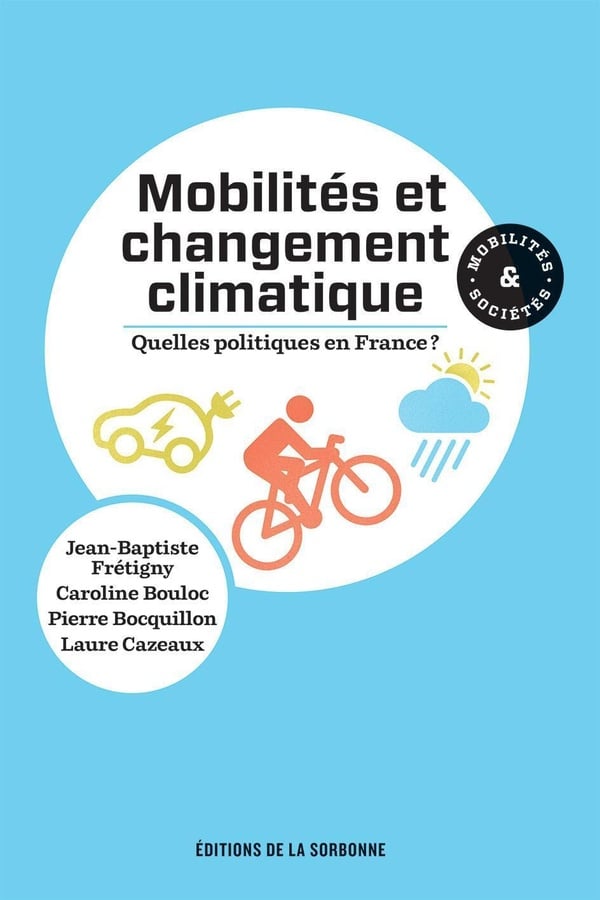 Mobilités et changement climatique

MOBILITÉS & SOCIÉTÉS

Quelles politiques en France ?

Jean-Baptiste Frétigny
Caroline Bouloc
Pierre Bocquillon
Laure Cazeaux

ÉDITIONS DE LA SORBONNE